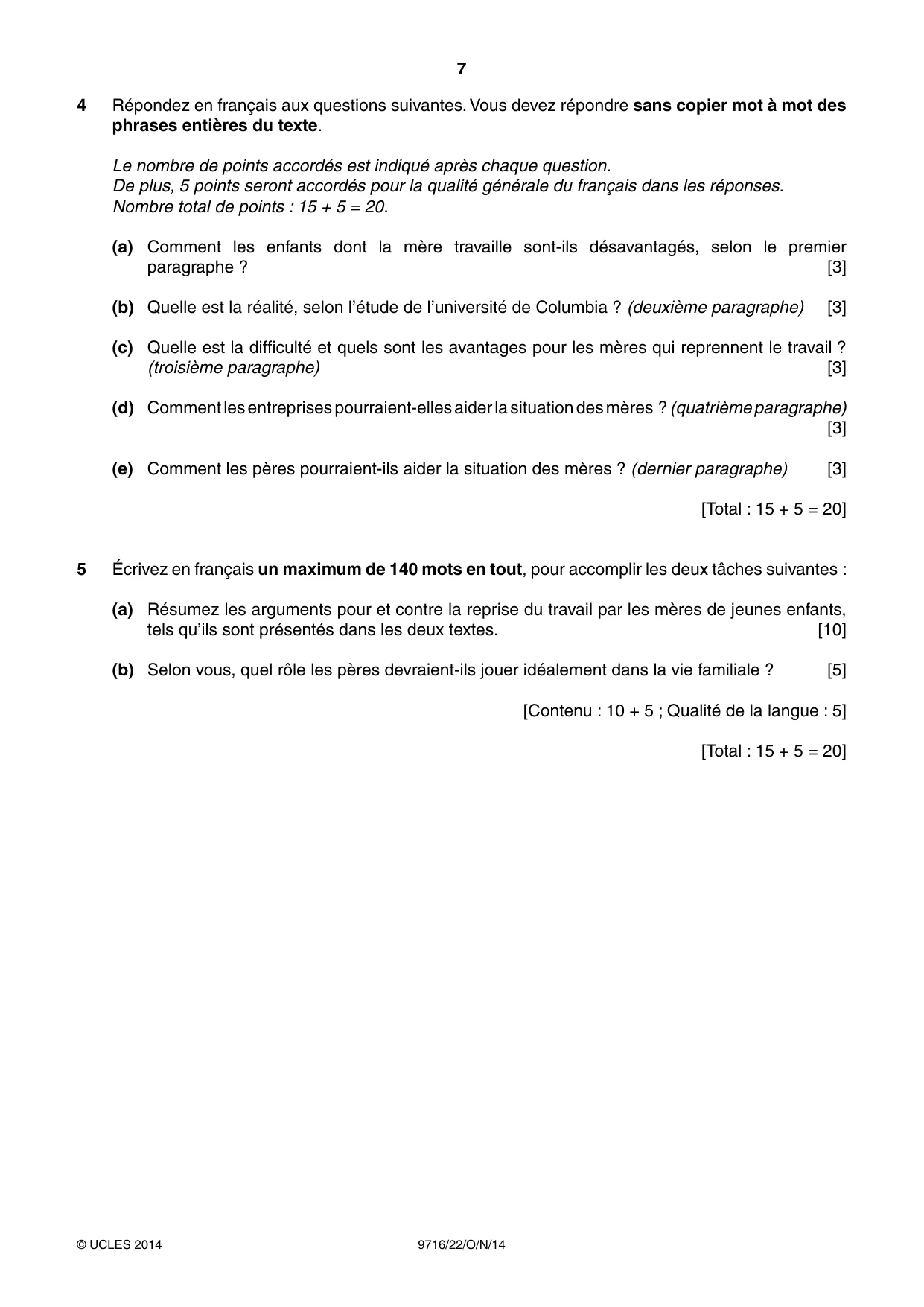 7

4 Répondez en français aux questions suivantes. Vous devez répondre sans copier mot à mot des phrases entières du texte.

Le nombre de points accordés est indiqué après chaque question.
De plus, 5 points seront accordés pour la qualité générale du français dans les réponses.
Nombre total de points : 15 + 5 = 20.

(a) Comment les enfants dont la mère travaille sont-ils désavantagés, selon le premier paragraphe ? [3]

(b) Quelle est la réalité, selon l'étude de l'université de Columbia ? (deuxième paragraphe) [3]

(c) Quelle est la difficulté et quels sont les avantages pour les mères qui reprennent le travail ? (troisième paragraphe) [3]

(d) Comment les entreprises pourraient-elles aider la situation des mères ? (quatrième paragraphe) [3]

(e) Comment les pères pourraient-ils aider la situation des mères ? (dernier paragraphe) [3]

[Total : 15 + 5 = 20]

5 Écrivez en français un maximum de 140 mots en tout, pour accomplir les deux tâches suivantes :

(a) Résumez les arguments pour et contre la reprise du travail par les mères de jeunes enfants, tels qu'ils sont présentés dans les deux textes. [10]

(b) Selon vous, quel rôle les pères devraient-ils jouer idéalement dans la vie familiale ? [5]

[Contenu : 10 + 5 ; Qualité de la langue : 5]

[Total : 15 + 5 = 20]

© UCLES 2014 9716/22/O/N/14